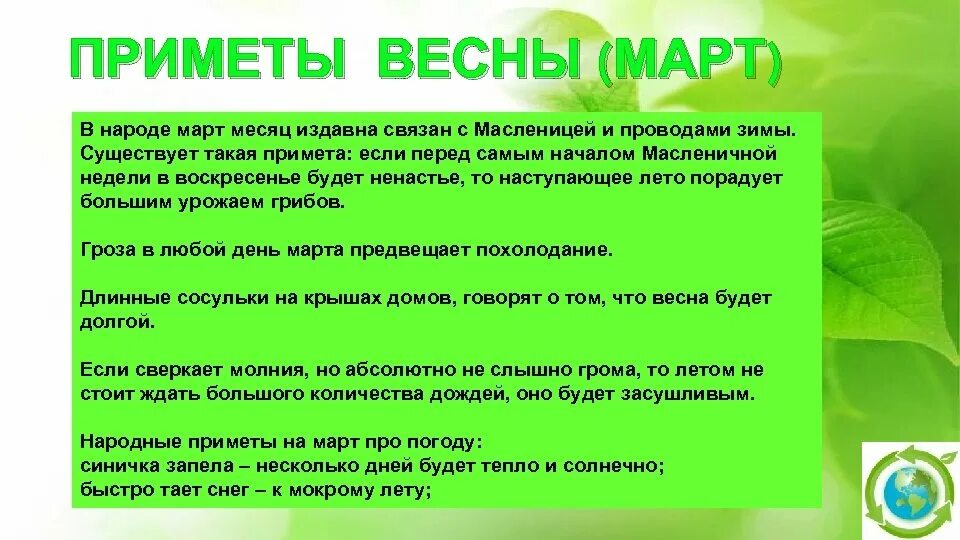 ПРИМЕТЫ ВЕСНЫ (МАРТ)

В народе март месяц издавна связан с Масленицей и проводами зимы. Существует такая примета: если перед самым началом Масленичной недели в воскресенье будет ненастье, то наступающее лето порадует большим урожаем грибов.

Гроза в любой день марта предвещает похолодание.

Длинные сосульки на крышах домов, говорят о том, что весна будет долгой.

Если сверкает молния, но абсолютно не слышно грома, то летом не стоит ждать большого количества дождей, оно будет засушливым.

Народные приметы на март про погоду:
синичка запела – несколько дней будет тепло и солнечно;
быстро тает снег – к мокрому лету;